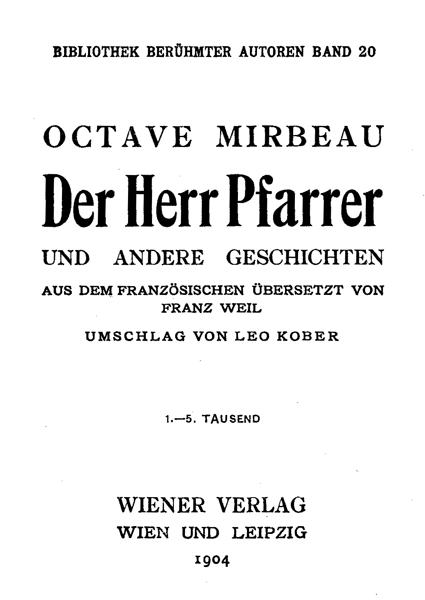 BIBLIOTHEK BERÜHMTER AUTOREN BAND 20

OCTAVE MIRBEAU

Der Herr Pfarrer

UND ANDERE GESCHICHTEN

AUS DEM FRANZÖSISCHEN ÜBERSETZT VON FRANZ WEIL

UMSCHLAG VON LEO KOBER

1.—5. TAUSEND

WIENER VERLAG
WIEN UND LEIPZIG
1904